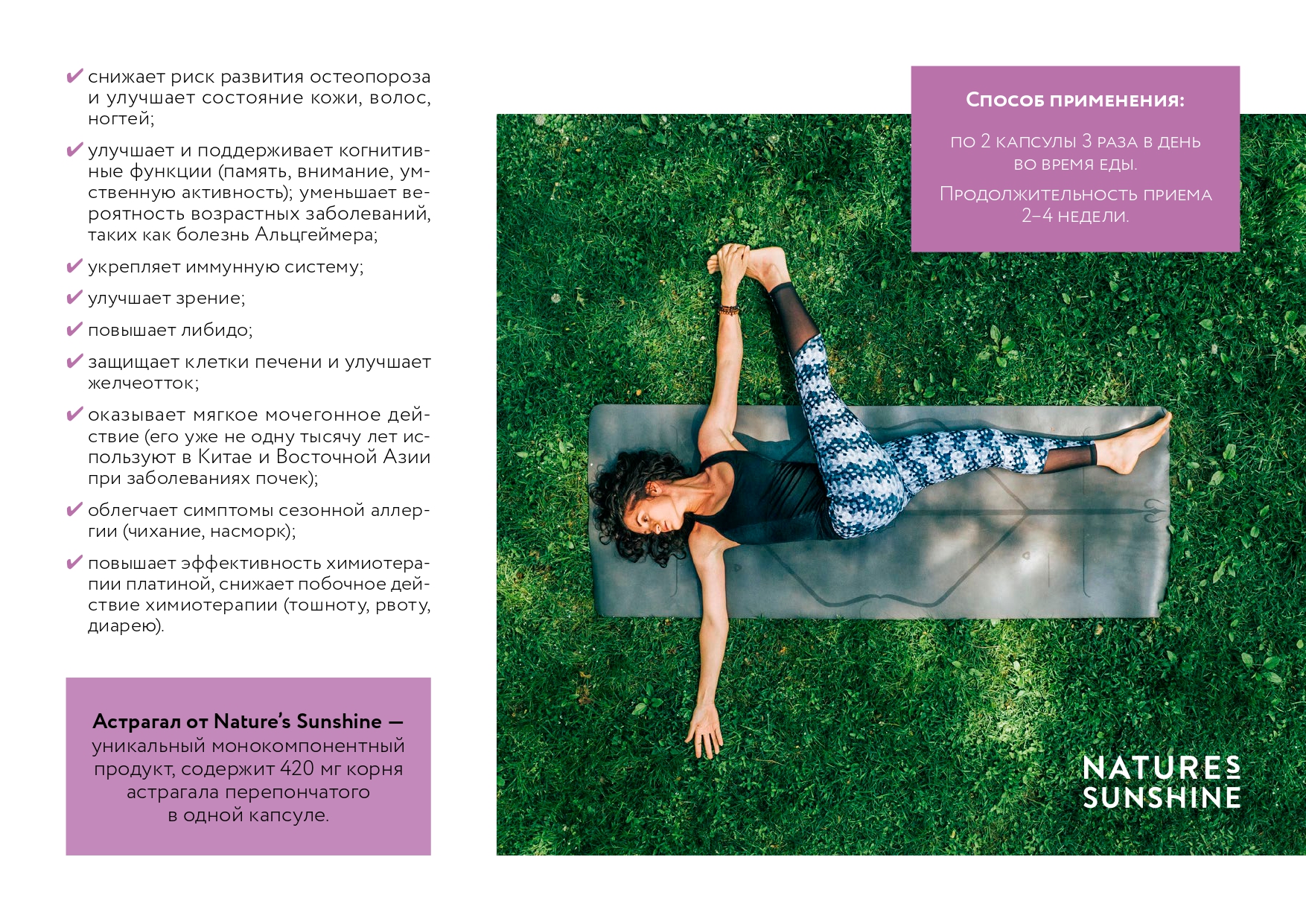 ✔ снижает риск развития остеопороза и улучшает состояние кожи, волос, ногтей;

✔ улучшает и поддерживает когнитивные функции (память, внимание, умственную активность); уменьшает вероятность возрастных заболеваний, таких как болезнь Альцгеймера;

✔ укрепляет иммунную систему;

✔ улучшает зрение;

✔ повышает либидо;

✔ защищает клетки печени и улучшает желчеотток;

✔ оказывает мягкое мочегонное действие (его уже не одну тысячу лет используют в Китае и Восточной Азии при заболеваниях почек);

✔ облегчает симптомы сезонной аллергии (чихание, насморк);

✔ повышает эффективность химиотерапии платиной, снижает побочное действие химиотерапии (тошноту, рвоту, диарею).

Астрагал от Nature's Sunshine — уникальный монокомпонентный продукт, содержит 420 мг корня астрагала перепончатого в одной капсуле.

Способ применения:

по 2 капсулы 3 раза в день во время еды.

Продолжительность приема 2–4 недели.

NATURES SUNSHINE